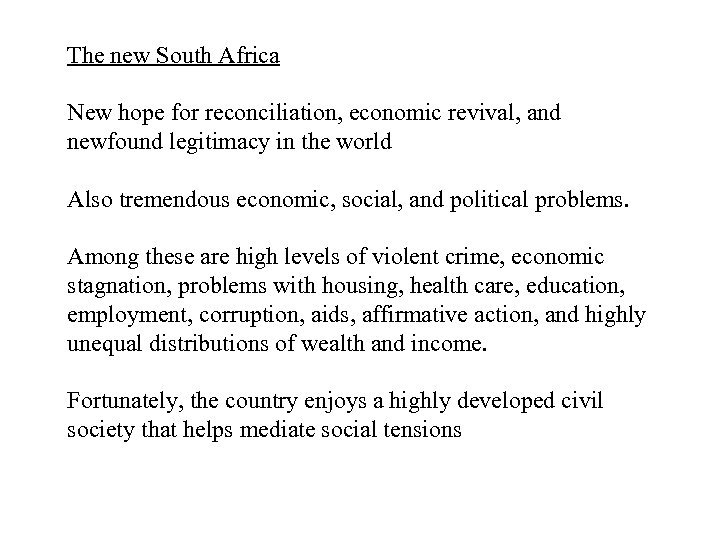 The new South Africa

New hope for reconciliation, economic revival, and newfound legitimacy in the world

Also tremendous economic, social, and political problems.

Among these are high levels of violent crime, economic stagnation, problems with housing, health care, education, employment, corruption, aids, affirmative action, and highly unequal distributions of wealth and income.

Fortunately, the country enjoys a highly developed civil society that helps mediate social tensions